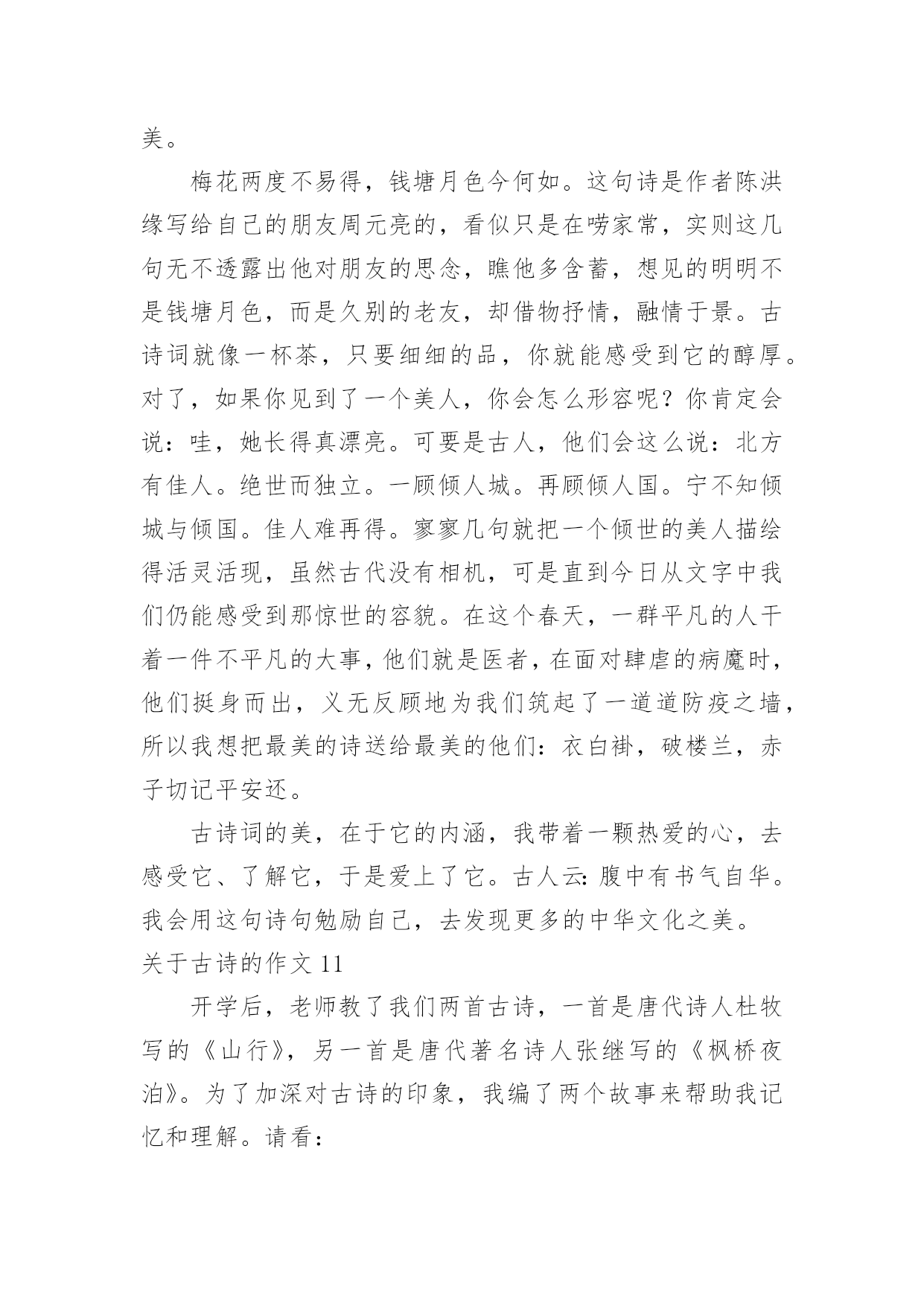 美。

梅花两度不易得，钱塘月色今何如。这句诗是作者陈洪缘写给自己的朋友周元亮的，看似只是在唠家常，实则这几句无不透露出他对朋友的思念，瞧他多含蓄，想见的明明不是钱塘月色，而是久别的老友，却借物抒情，融情于景。古诗词就像一杯茶，只要细细的品，你就能感受到它的醇厚。对了，如果你见到了一个美人，你会怎么形容呢？你肯定会说：哇，她长得真漂亮。可要是古人，他们会这么说：北方有佳人。绝世而独立。一顾倾人城。再顾倾人国。宁不知倾城与倾国。佳人难再得。寥寥几句就把一个倾世的美人描绘得活灵活现，虽然古代没有相机，可是直到今日从文字中我们仍能感受到那惊世的容貌。在这个春天，一群平凡的人干着一件不平凡的大事，他们就是医者，在面对肆虐的病魔时，他们挺身而出，义无反顾地为我们筑起了一道道防疫之墙，所以我想把最美的诗送给最美的他们：衣白褂，破楼兰，赤子切记平安还。

古诗词的美，在于它的内涵，我带着一颗热爱的心，去感受它、了解它，于是爱上了它。古人云：腹中有书气自华。我会用这句诗句勉励自己，去发现更多的中华文化之美。

关于古诗的作文 11

开学后，老师教了我们两首古诗，一首是唐代诗人杜牧写的《山行》，另一首是唐代著名诗人张继写的《枫桥夜泊》。为了加深对古诗的印象，我编了两个故事来帮助我记忆和理解。请看：